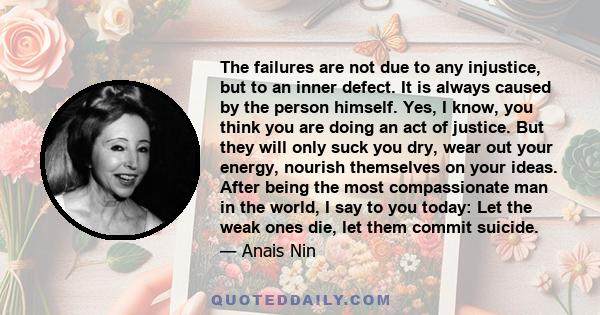 The failures are not due to any injustice, but to an inner defect. It is always caused by the person himself. Yes, I know, you think you are doing an act of justice. But they will only suck you dry, wear out your energy, nourish themselves on your ideas. After being the most compassionate man in the world, I say to you today: Let the weak ones die, let them commit suicide.

— Anais Nin

QUOTEDDAILY.COM